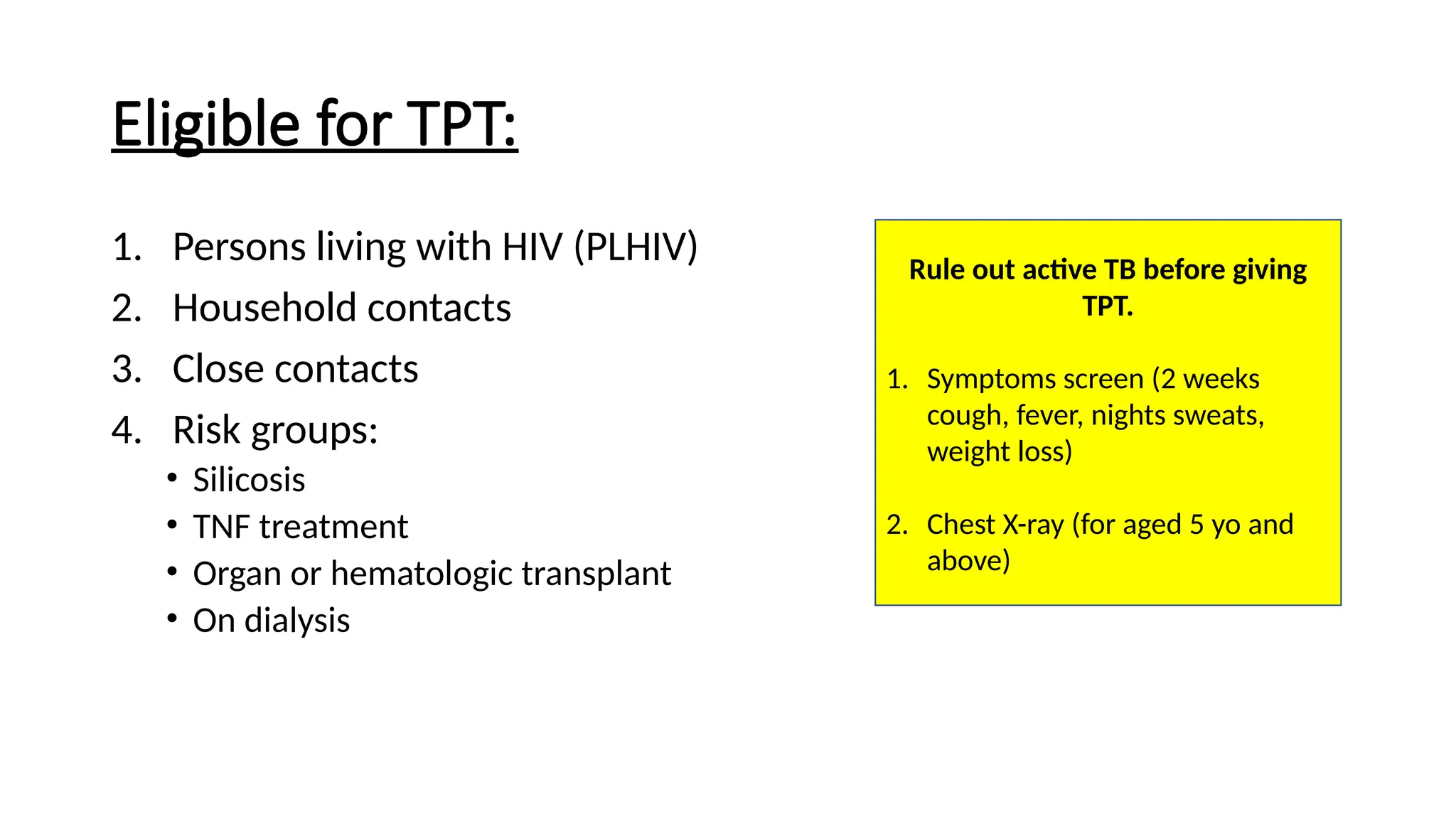 Eligible for TPT:

1. Persons living with HIV (PLHIV)
2. Household contacts
3. Close contacts
4. Risk groups:
• Silicosis
• TNF treatment
• Organ or hematologic transplant
• On dialysis

Rule out active TB before giving TPT.

1. Symptoms screen (2 weeks cough, fever, nights sweats, weight loss)

2. Chest X-ray (for aged 5 yo and above)